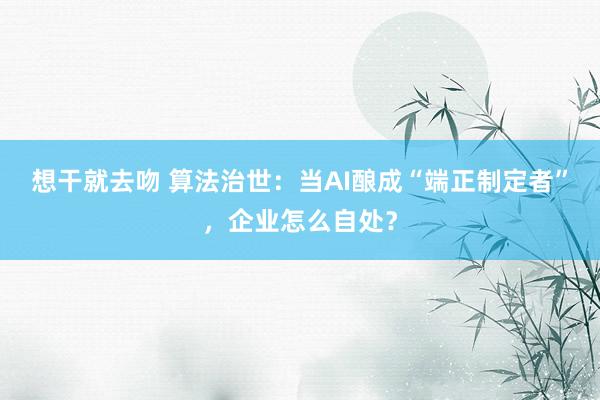 想干就去吻 算法治世：当AI酿成“端正制定者”，企业怎么自处?